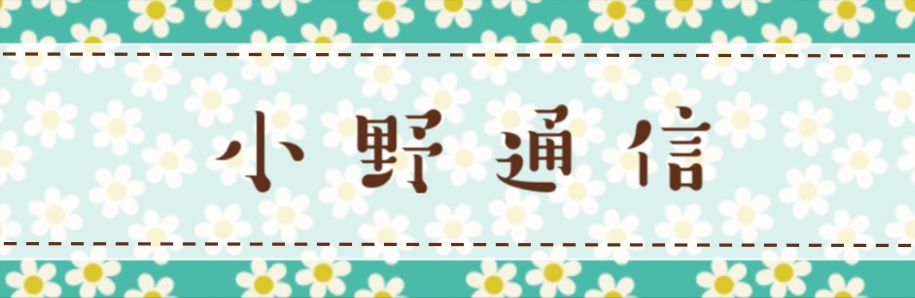 小野通信